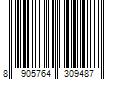 8 905764 309487